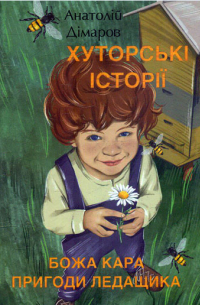 Анатолій Дімаров

ХУТОРСЬКІ ІСТОРІЇ

БОЖА КАРА
ПРИГОДИ ЛЕДАЩИКА